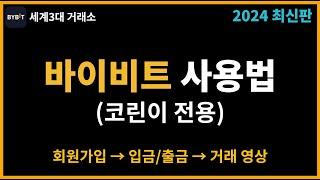 BYBIT 세계3대 거래소

2024 최신판

바이비트 사용법
(코린이 전용)

회원가입 → 입금/출금 → 거래 영상